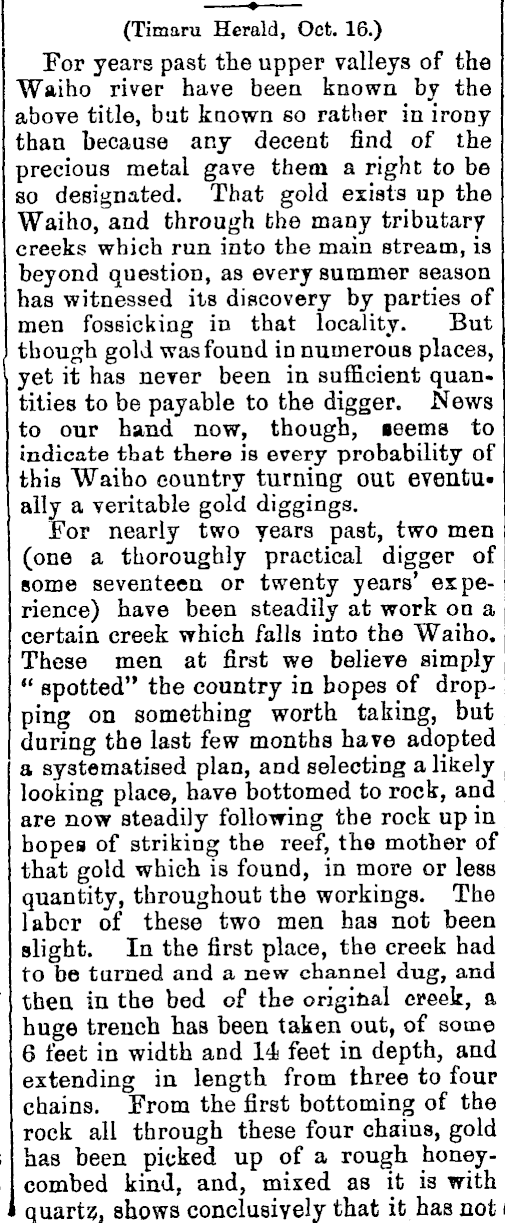 (Timaru Herald, Oct. 16.)

For years past the upper valleys of the Waiho river have been known by the above title, but known so rather in irony than because any decent find of the precious metal gave them a right to be so designated. That gold exists up the Waiho, and through the many tributary creeks which run into the main stream, is beyond question, as every summer season has witnessed its discovery by parties of men fossicking in that locality. But though gold was found in numerous places, yet it has never been in sufficient quantities to be payable to the digger. News to our hand now, though, seems to indicate that there is every probability of this Waiho country turning out eventually a veritable gold diggings.

For nearly two years past, two men (one a thoroughly practical digger of some seventeen or twenty years' experience) have been steadily at work on a certain creek which falls into the Waiho. These men at first we believe simply "spotted" the country in hopes of dropping on something worth taking, but during the last few months have adopted a systematised plan, and selecting a likely looking place, have bottomed to rock, and are now steadily following the rock up in hopes of striking the reef, the mother of that gold which is found, in more or less quantity, throughout the workings. The labor of these two men has not been slight. In the first place, the creek had to be turned and a new channel dug, and then in the bed of the original creek, a huge trench has been taken out, of some 6 feet in width and 14 feet in depth, and extending in length from three to four chains. From the first bottoming of the rock all through these four chains, gold has been picked up of a rough honeycombed kind, and, mixed as it is with quartz, shows conclusively that it has not